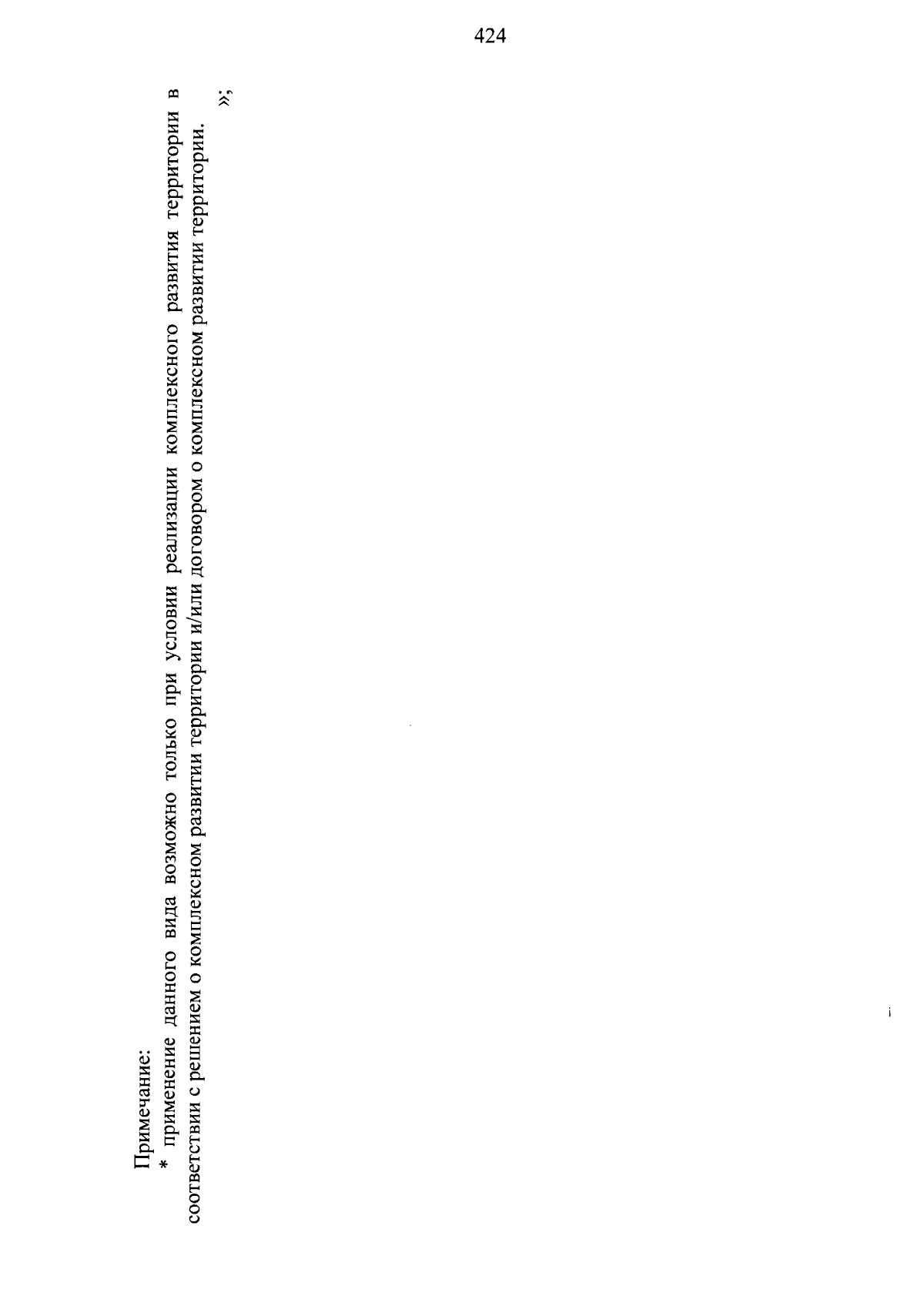 424

Примечание:

* применение данного вида возможно только при условии реализации комплексного развития территории в соответствии с решением о комплексном развитии территории и/или договором о комплексном развитии территории.

»;